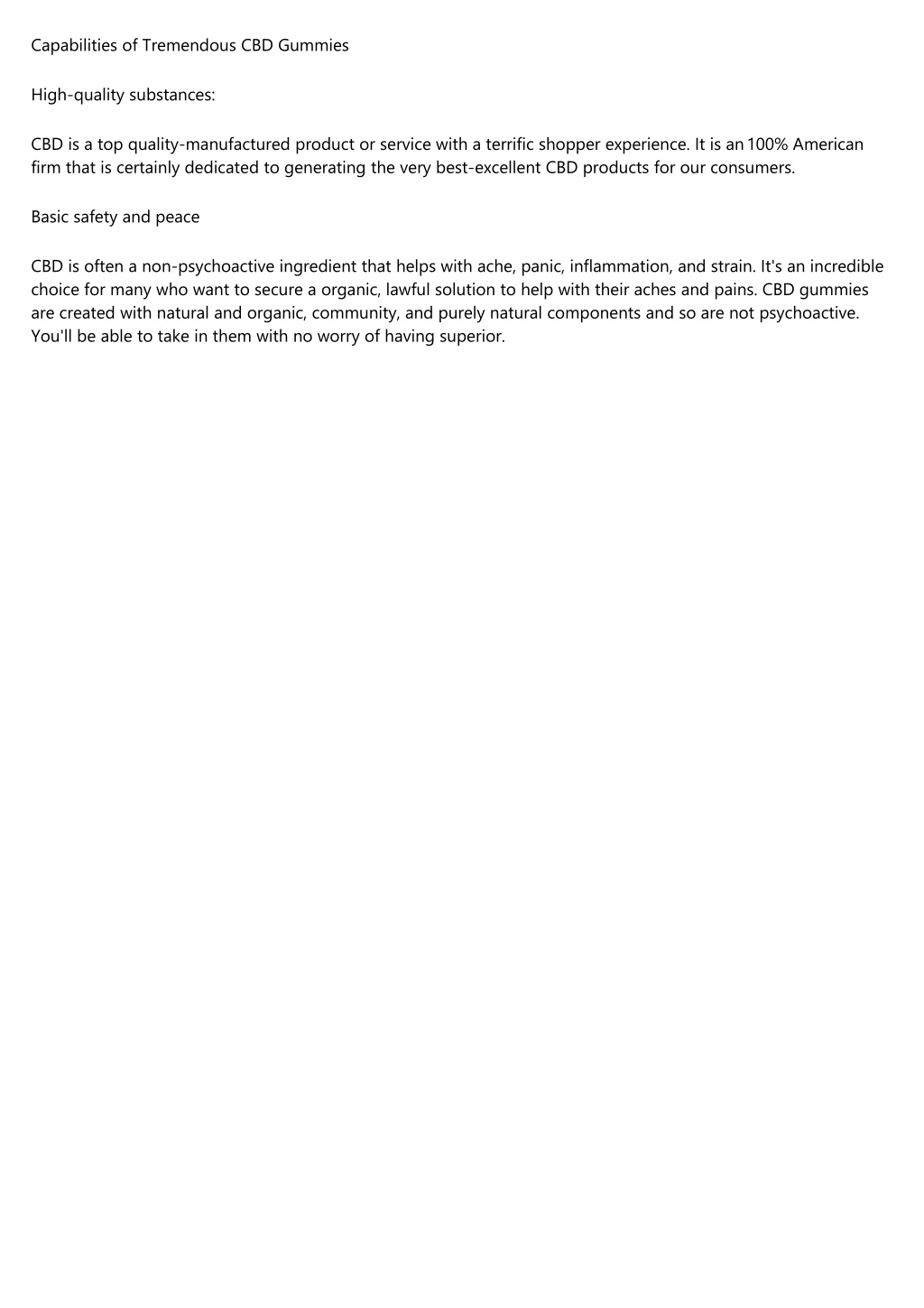 Capabilities of Tremendous CBD Gummies

High-quality substances:

CBD is a top quality-manufactured product or service with a terrific shopper experience. It is an 100% American firm that is certainly dedicated to generating the very best-excellent CBD products for our consumers.

Basic safety and peace

CBD is often a non-psychoactive ingredient that helps with ache, panic, inflammation, and strain. It's an incredible choice for many who want to secure a organic, lawful solution to help with their aches and pains. CBD gummies are created with natural and organic, community, and purely natural components and so are not psychoactive. You'll be able to take in them with no worry of having superior.